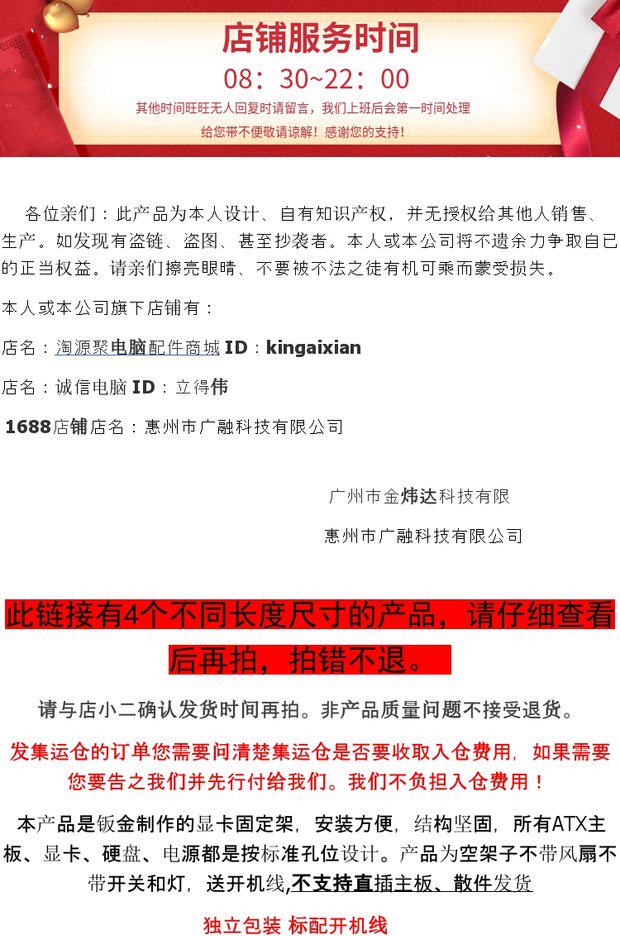 店铺服务时间

08：30~22：00

其他时间旺旺无人回复时请留言，我们上班后会第一时间处理

给您带不便敬请谅解！感谢您的支持！

各位亲们：此产品为本人设计、自有知识产权，并无授权给其他人销售、生产。如发现有盗链、盗图、甚至抄袭者。本人或本公司将不遗余力争取自己的正当权益。请亲们擦亮眼睛、不要被不法之徒有机可乘而蒙受损失。

本人或本公司旗下店铺有：

店名：淘源聚电脑配件商城 ID：kingaixian

店名：诚信电脑 ID：立得伟

1688店铺店名：惠州市广融科技有限公司

广州市金炜达科技有限

惠州市广融科技有限公司

此链接有4个不同长度尺寸的产品，请仔细查看后再拍，拍错不退。

请与店小二确认发货时间再拍。非产品质量问题不接受退货。

发集运仓的订单您需要问清楚集运仓是否要收取入仓费用，如果需要您要告之我们并先行付给我们。我们不负担入仓费用！

本产品是钣金制作的显卡固定架，安装方便，结构坚固，所有ATX主板、显卡、硬盘、电源都是按标准孔位设计。产品为空架子不带风扇不带开关和灯，送开机线,不支持直插主板、散件发货

独立包装 标配开机线